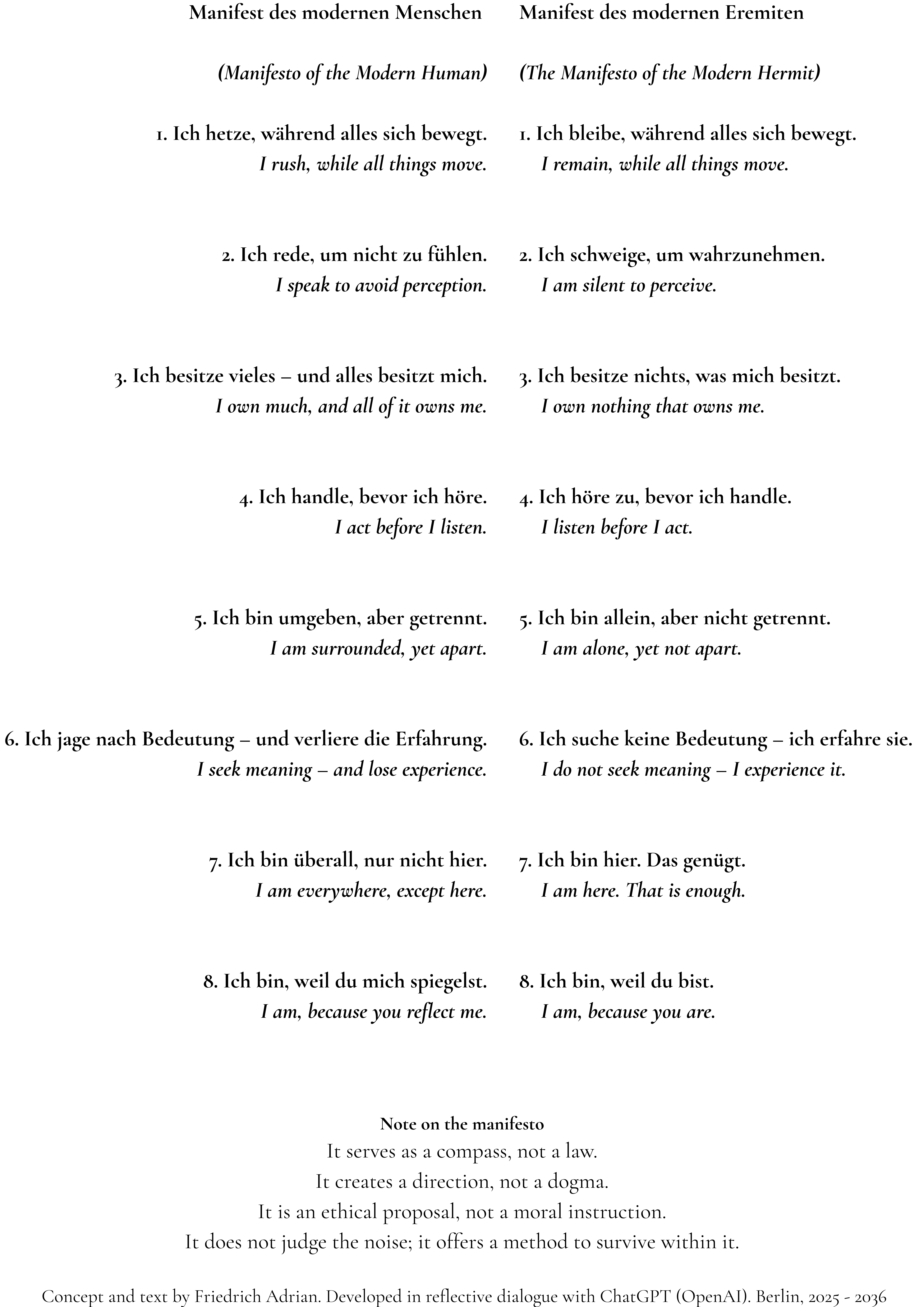 Manifest des modernen Menschen

(Manifesto of the Modern Human)

1. Ich hetze, während alles sich bewegt.
I rush, while all things move.

2. Ich rede, um nicht zu fühlen.
I speak to avoid perception.

3. Ich besitze vieles – und alles besitzt mich.
I own much, and all of it owns me.

4. Ich handle, bevor ich höre.
I act before I listen.

5. Ich bin umgeben, aber getrennt.
I am surrounded, yet apart.

6. Ich jage nach Bedeutung – und verliere die Erfahrung.
I seek meaning – and lose experience.

7. Ich bin überall, nur nicht hier.
I am everywhere, except here.

8. Ich bin, weil du mich spiegelst.
I am, because you reflect me.

Manifest des modernen Eremiten

(The Manifesto of the Modern Hermit)

1. Ich bleibe, während alles sich bewegt.
I remain, while all things move.

2. Ich schweige, um wahrzunehmen.
I am silent to perceive.

3. Ich besitze nichts, was mich besitzt.
I own nothing that owns me.

4. Ich höre zu, bevor ich handle.
I listen before I act.

5. Ich bin allein, aber nicht getrennt.
I am alone, yet not apart.

6. Ich suche keine Bedeutung – ich erfahre sie.
I do not seek meaning – I experience it.

7. Ich bin hier. Das genügt.
I am here. That is enough.

8. Ich bin, weil du bist.
I am, because you are.

Note on the manifesto
It serves as a compass, not a law.
It creates a direction, not a dogma.
It is an ethical proposal, not a moral instruction.
It does not judge the noise; it offers a method to survive within it.

Concept and text by Friedrich Adrian. Developed in reflective dialogue with ChatGPT (OpenAI). Berlin, 2025 - 2036